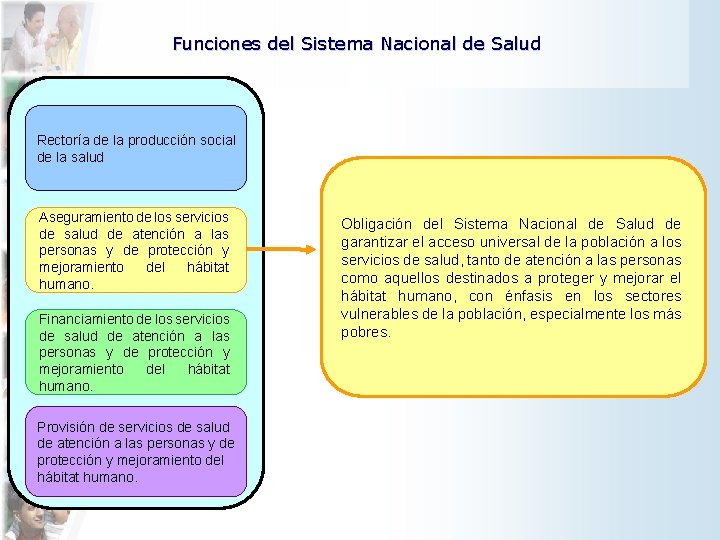 Funciones del Sistema Nacional de Salud

Rectoría de la producción social de la salud

Aseguramiento de los servicios de salud de atención a las personas y de protección y mejoramiento del hábitat humano.

Financiamiento de los servicios de salud de atención a las personas y de protección y mejoramiento del hábitat humano.

Provisión de servicios de salud de atención a las personas y de protección y mejoramiento del hábitat humano.

Obligación del Sistema Nacional de Salud de garantizar el acceso universal de la población a los servicios de salud, tanto de atención a las personas como aquellos destinados a proteger y mejorar el hábitat humano, con énfasis en los sectores vulnerables de la población, especialmente los más pobres.